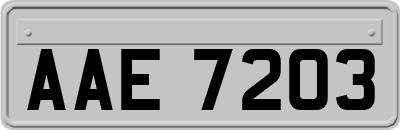 AAE 7203